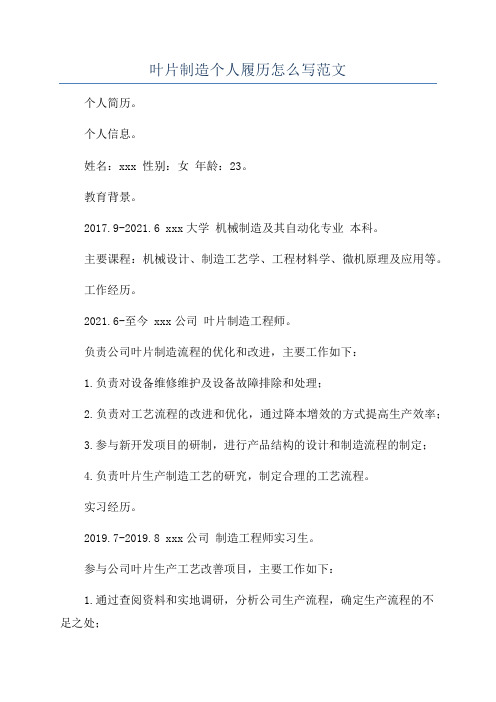 叶片制造个人履历怎么写范文

个人简历。

个人信息。

姓名：xxx 性别：女 年龄：23。

教育背景。

2017.9-2021.6 xxx大学 机械制造及其自动化专业 本科。

主要课程：机械设计、制造工艺学、工程材料学、微机原理及应用等。

工作经历。

2021.6-至今 xxx公司 叶片制造工程师。

负责公司叶片制造流程的优化和改进，主要工作如下：

1.负责对设备维修维护及设备故障排除和处理；

2.负责对工艺流程的改进和优化，通过降本增效的方式提高生产效率；

3.参与新开发项目的研制，进行产品结构的设计和制造流程的制定；

4.负责叶片生产制造工艺的研究，制定合理的工艺流程。

实习经历。

2019.7-2019.8 xxx公司 制造工程师实习生。

参与公司叶片生产工艺改善项目，主要工作如下：

1.通过查阅资料和实地调研，分析公司生产流程，确定生产流程的不足之处；